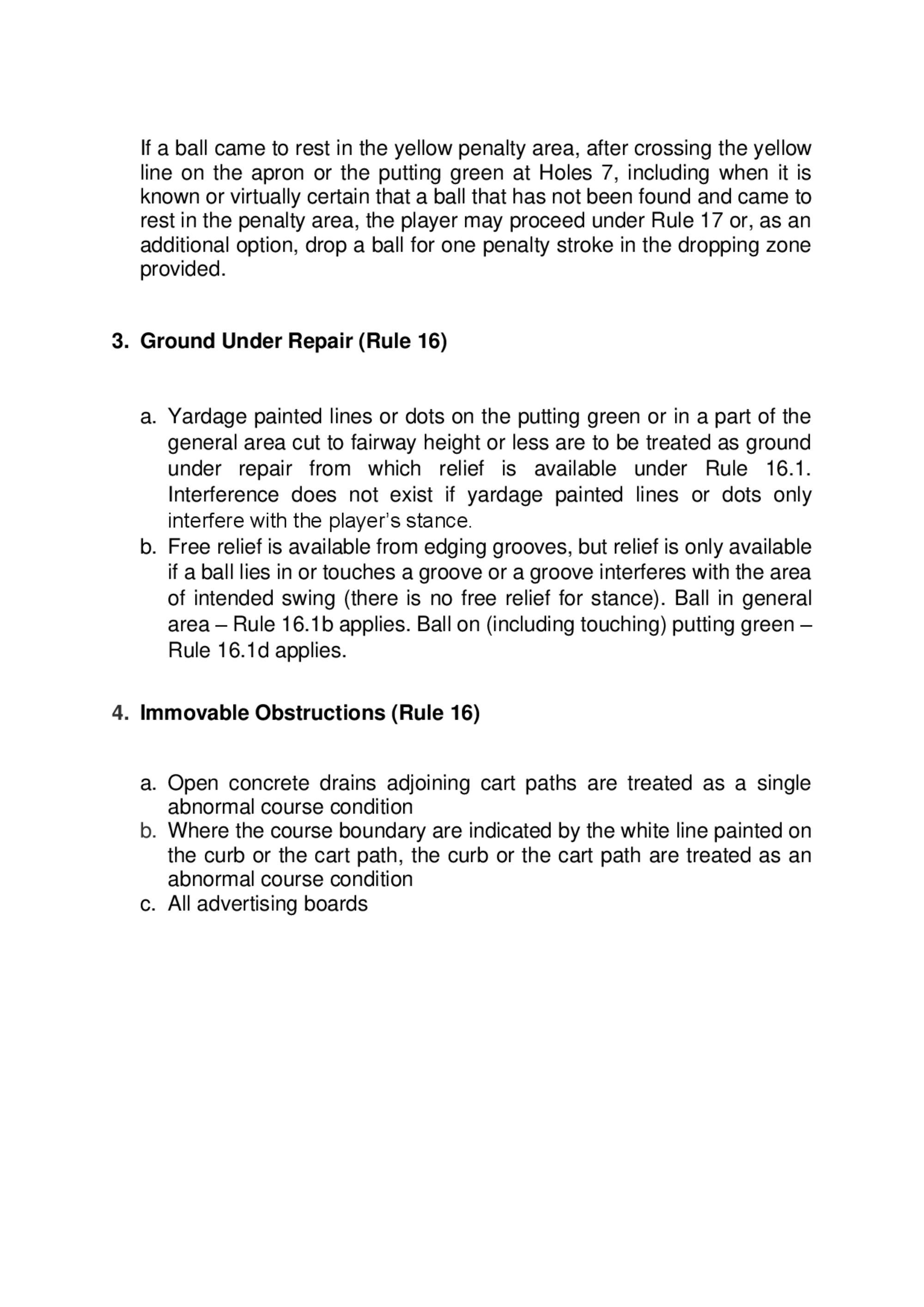 If a ball came to rest in the yellow penalty area, after crossing the yellow line on the apron or the putting green at Holes 7, including when it is known or virtually certain that a ball that has not been found and came to rest in the penalty area, the player may proceed under Rule 17 or, as an additional option, drop a ball for one penalty stroke in the dropping zone provided.

3. Ground Under Repair (Rule 16)

a. Yardage painted lines or dots on the putting green or in a part of the general area cut to fairway height or less are to be treated as ground under repair from which relief is available under Rule 16.1. Interference does not exist if yardage painted lines or dots only interfere with the player's stance.
b. Free relief is available from edging grooves, but relief is only available if a ball lies in or touches a groove or a groove interferes with the area of intended swing (there is no free relief for stance). Ball in general area – Rule 16.1b applies. Ball on (including touching) putting green – Rule 16.1d applies.

4. Immovable Obstructions (Rule 16)

a. Open concrete drains adjoining cart paths are treated as a single abnormal course condition
b. Where the course boundary are indicated by the white line painted on the curb or the cart path, the curb or the cart path are treated as an abnormal course condition
c. All advertising boards